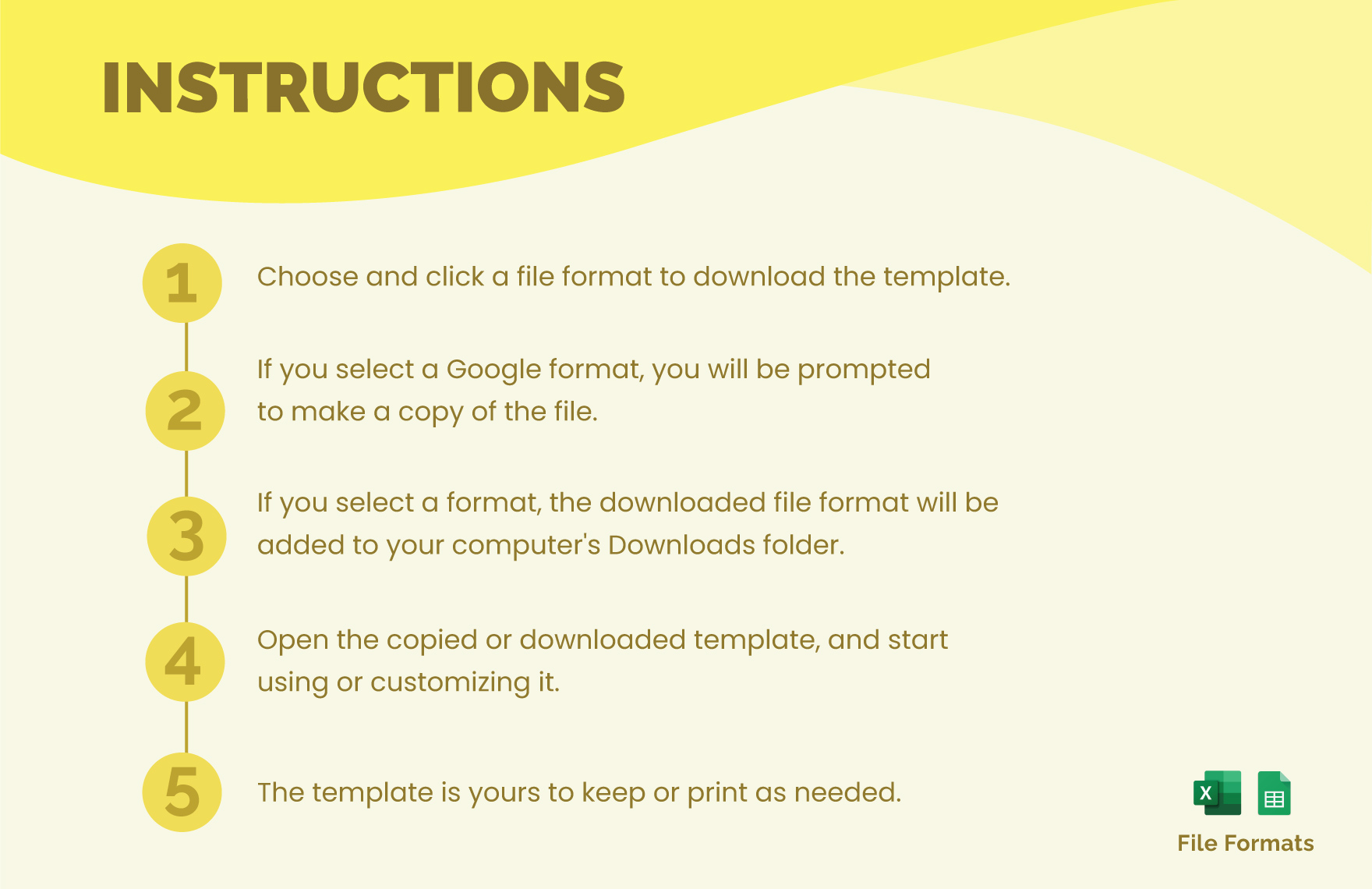 INSTRUCTIONS

1 Choose and click a file format to download the template.

2 If you select a Google format, you will be prompted to make a copy of the file.

3 If you select a format, the downloaded file format will be added to your computer's Downloads folder.

4 Open the copied or downloaded template, and start using or customizing it.

5 The template is yours to keep or print as needed.

X

File Formats